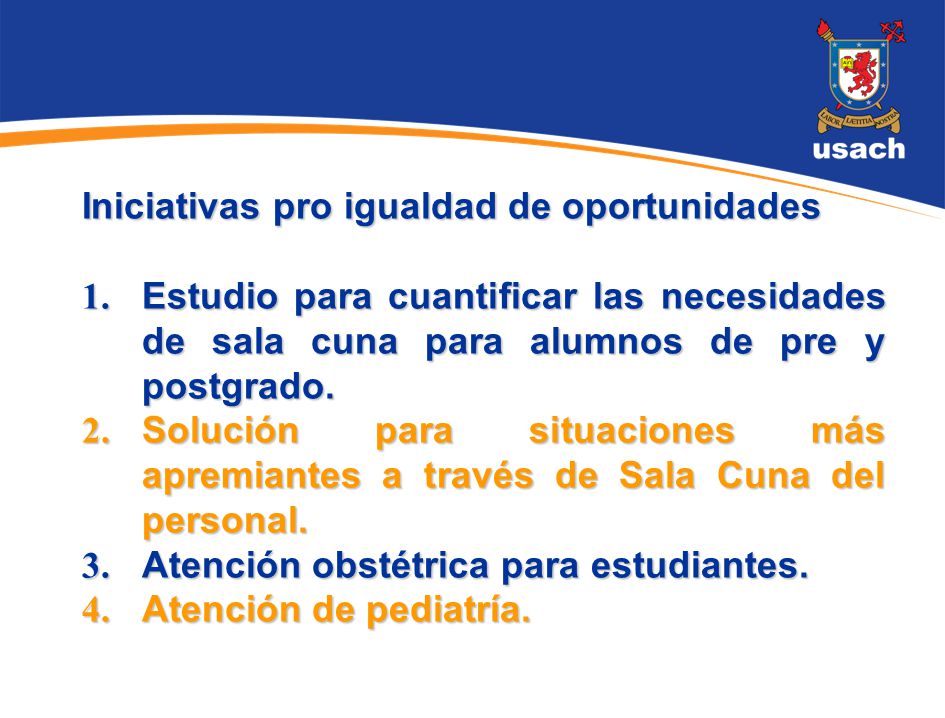 LABOR LÆTITIA NOSTRA
usach

Iniciativas pro igualdad de oportunidades

1. Estudio para cuantificar las necesidades de sala cuna para alumnos de pre y postgrado.
2. Solución para situaciones más apremiantes a través de Sala Cuna del personal.
3. Atención obstétrica para estudiantes.
4. Atención de pediatría.